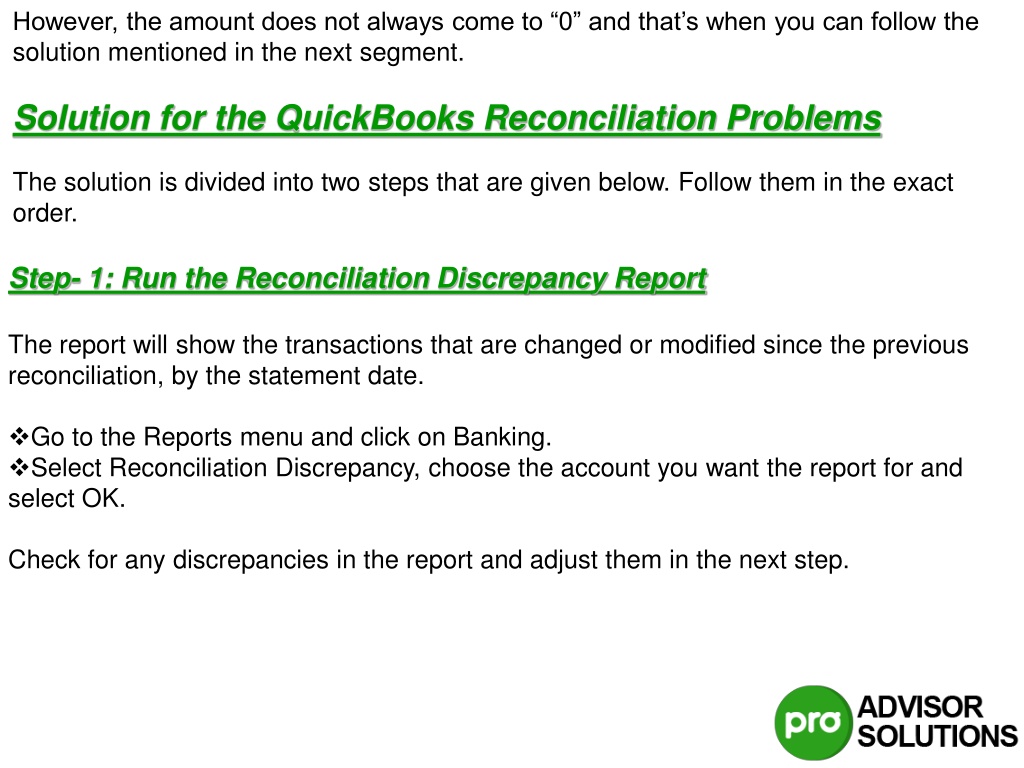 However, the amount does not always come to “0” and that’s when you can follow the solution mentioned in the next segment.

Solution for the QuickBooks Reconciliation Problems

The solution is divided into two steps that are given below. Follow them in the exact order.

Step- 1: Run the Reconciliation Discrepancy Report

The report will show the transactions that are changed or modified since the previous reconciliation, by the statement date.

❖Go to the Reports menu and click on Banking.
❖Select Reconciliation Discrepancy, choose the account you want the report for and select OK.

Check for any discrepancies in the report and adjust them in the next step.

pro ADVISOR SOLUTIONS